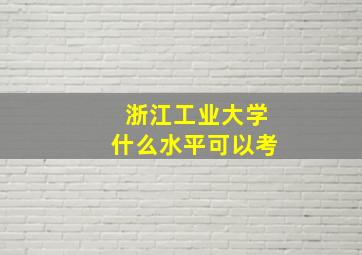 浙江工业大学
什么水平可以考